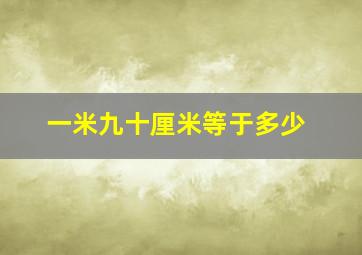 一米九十厘米等于多少